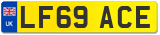 UK
LF69 ACE